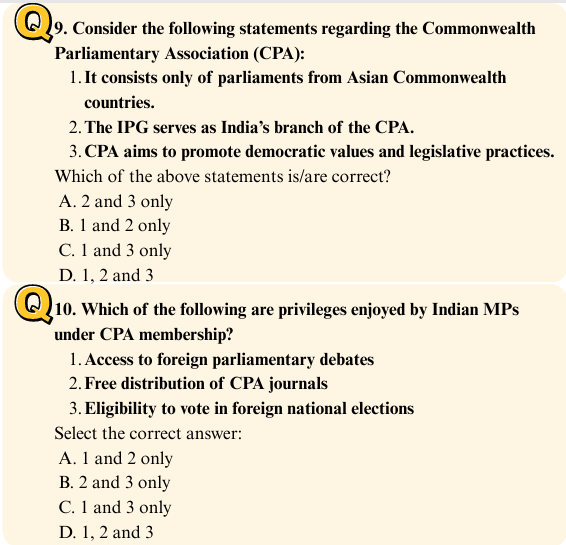 Q 9. Consider the following statements regarding the Commonwealth Parliamentary Association (CPA):

1. It consists only of parliaments from Asian Commonwealth countries.
2. The IPG serves as India's branch of the CPA.
3. CPA aims to promote democratic values and legislative practices.

Which of the above statements is/are correct?
A. 2 and 3 only
B. 1 and 2 only
C. 1 and 3 only
D. 1, 2 and 3

Q 10. Which of the following are privileges enjoyed by Indian MPs under CPA membership?

1. Access to foreign parliamentary debates
2. Free distribution of CPA journals
3. Eligibility to vote in foreign national elections

Select the correct answer:
A. 1 and 2 only
B. 2 and 3 only
C. 1 and 3 only
D. 1, 2 and 3